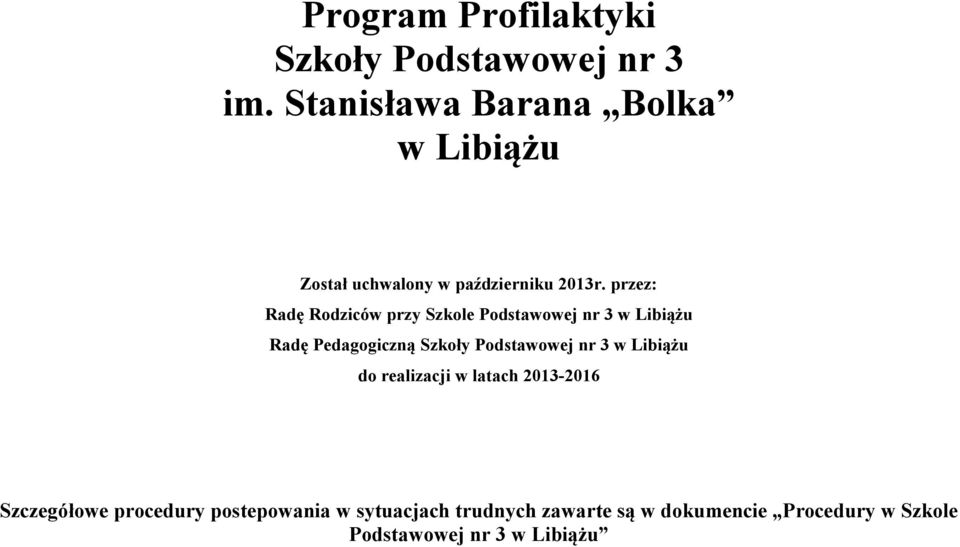 Program Profilaktyki
Szkoły Podstawowej nr 3
im. Stanisława Barana „Bolka”
w Libiążu

Został uchwalony w październiku 2013r. przez:

Radę Rodziców przy Szkole Podstawowej nr 3 w Libiążu

Radę Pedagogiczną Szkoły Podstawowej nr 3 w Libiążu

do realizacji w latach 2013-2016

Szczegółowe procedury postepowania w sytuacjach trudnych zawarte są w dokumencie „Procedury w Szkole Podstawowej nr 3 w Libiążu”